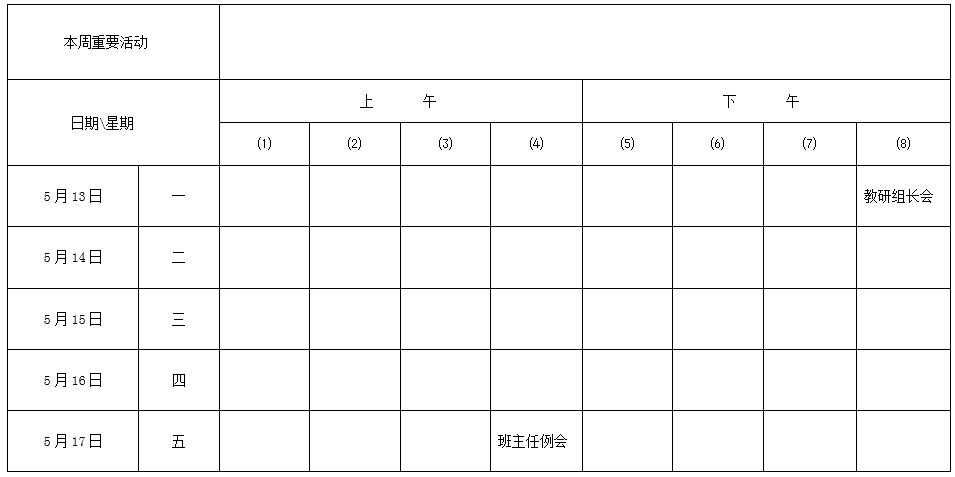 | 本周重要活动 | | | | | | | | | |
|---|---|---|---|---|---|---|---|---|---|
| 日期\星期 | | 上　午 | | | | 下　午 | | | |
| | | (1) | (2) | (3) | (4) | (5) | (6) | (7) | (8) |
| 5月13日 | 一 | | | | | | | | 教研组长会 |
| 5月14日 | 二 | | | | | | | | |
| 5月15日 | 三 | | | | | | | | |
| 5月16日 | 四 | | | | | | | | |
| 5月17日 | 五 | | | | 班主任例会 | | | | |